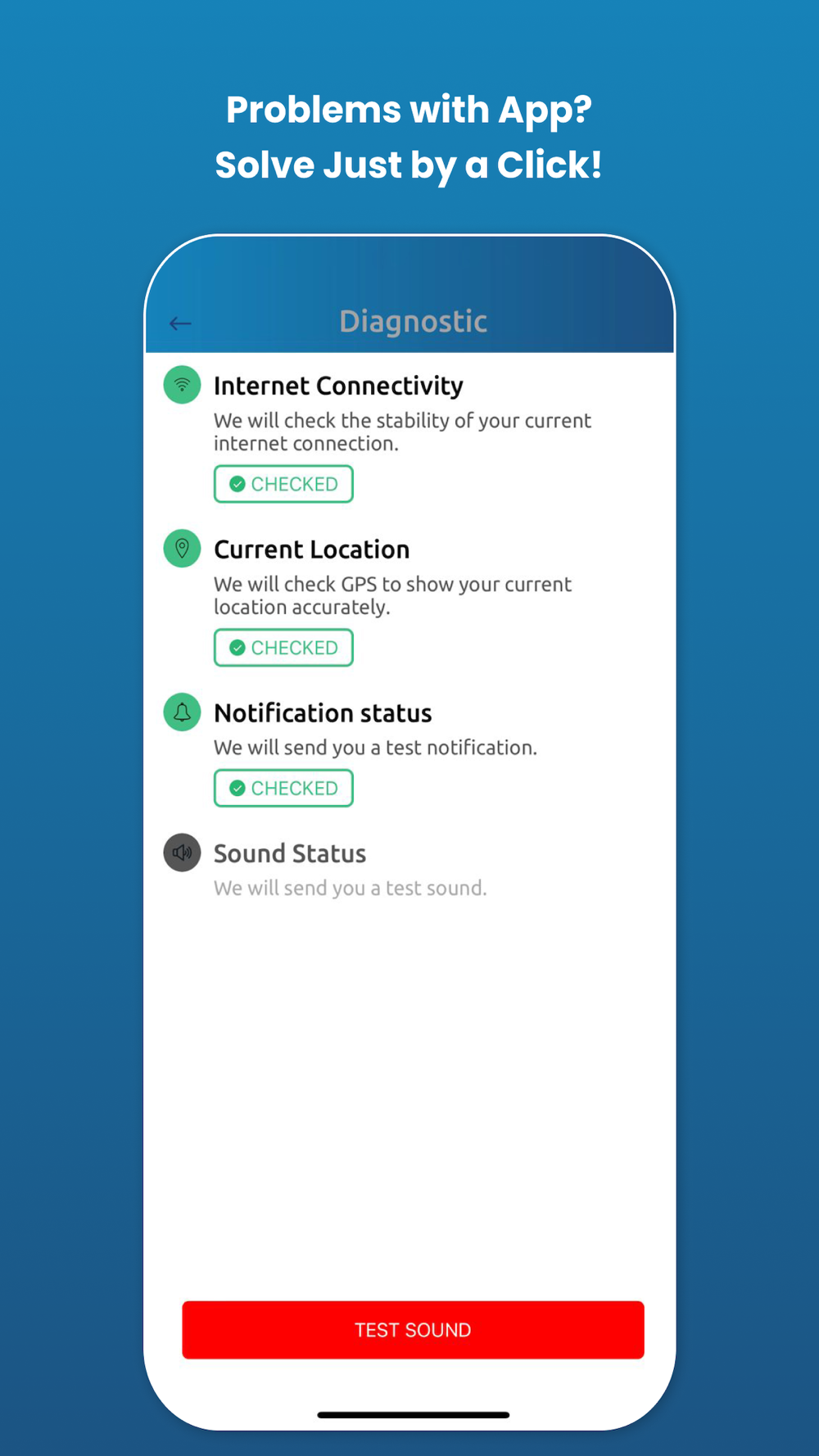 Problems with App?
Solve Just by a Click!

Diagnostic

Internet Connectivity
We will check the stability of your current internet connection.
CHECKED

Current Location
We will check GPS to show your current location accurately.
CHECKED

Notification status
We will send you a test notification.
CHECKED

Sound Status
We will send you a test sound.

TEST SOUND